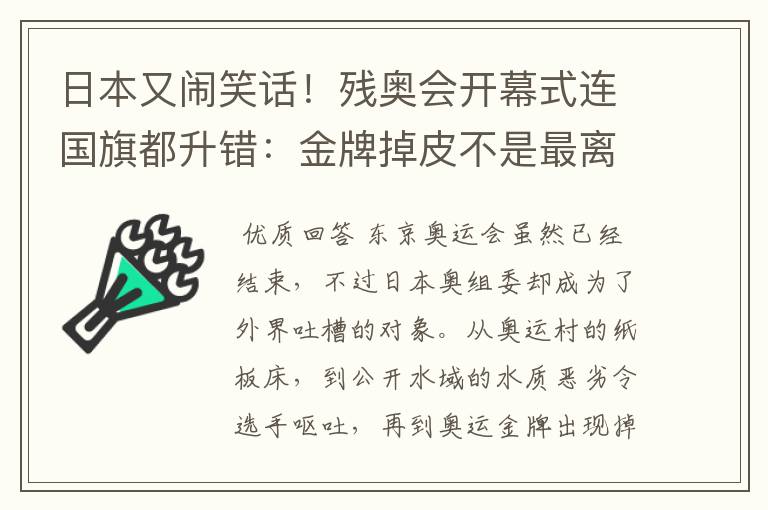 日本又闹笑话！残奥会开幕式连国旗都升错：金牌掉皮不是最离

优质回答 东京奥运会虽然已经结束，不过日本奥组委却成为了外界吐槽的对象。从奥运村的纸板床，到公开水域的水质恶劣令选手呕吐，再到奥运金牌出现掉